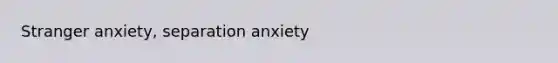 Stranger anxiety, separation anxiety